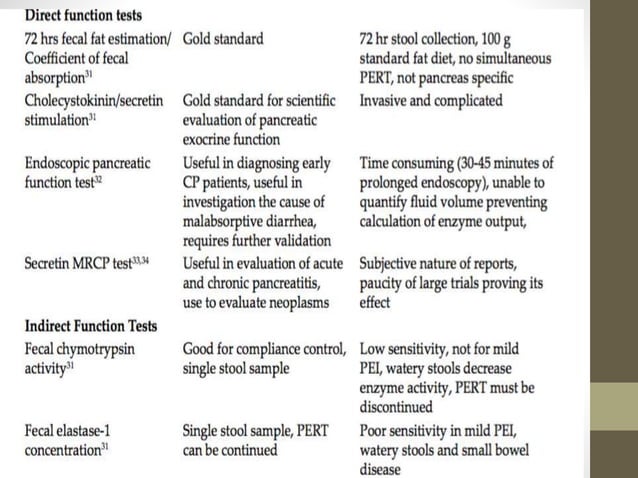 | Direct function tests | | |
|---|---|---|
| 72 hrs fecal fat estimation/ Coefficient of fecal absorption$^{31}$ | Gold standard | 72 hr stool collection, 100 g standard fat diet, no simultaneous PERT, not pancreas specific |
| Cholecystokinin/secretin stimulation$^{31}$ | Gold standard for scientific evaluation of pancreatic exocrine function | Invasive and complicated |
| Endoscopic pancreatic function test$^{32}$ | Useful in diagnosing early CP patients, useful in investigation the cause of malabsorptive diarrhea, requires further validation | Time consuming (30-45 minutes of prolonged endoscopy), unable to quantify fluid volume preventing calculation of enzyme output, |
| Secretin MRCP test$^{33,34}$ | Useful in evaluation of acute and chronic pancreatitis, use to evaluate neoplasms | Subjective nature of reports, paucity of large trials proving its effect |
| **Indirect Function Tests** | | |
| Fecal chymotrypsin activity$^{31}$ | Good for compliance control, single stool sample | Low sensitivity, not for mild PEI, watery stools decrease enzyme activity, PERT must be discontinued |
| Fecal elastase-1 concentration$^{31}$ | Single stool sample, PERT can be continued | Poor sensitivity in mild PEI, watery stools and small bowel disease |